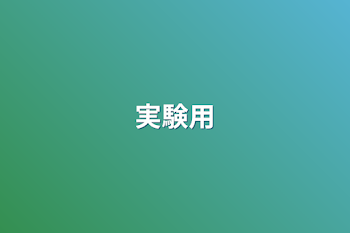 実験用